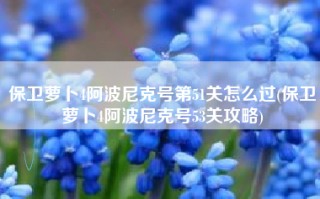 保卫萝卜4阿波尼克号第51关怎么过(保卫萝卜4阿波尼克号53关攻略)